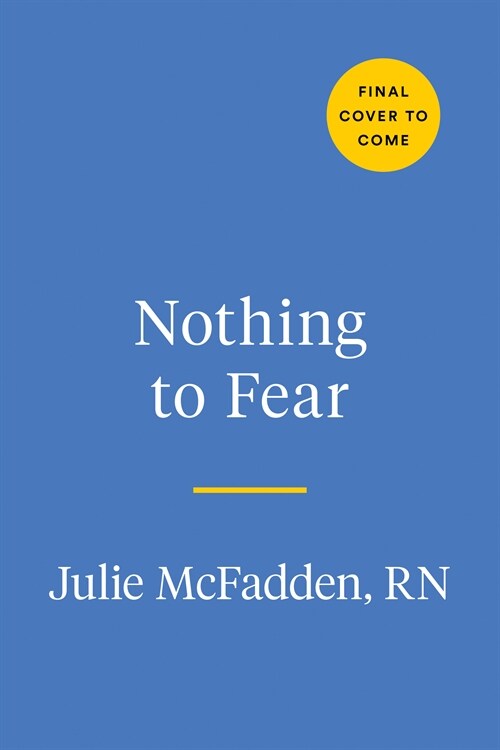 FINAL
COVER TO
COME

Nothing
to Fear

Julie McFadden, RN